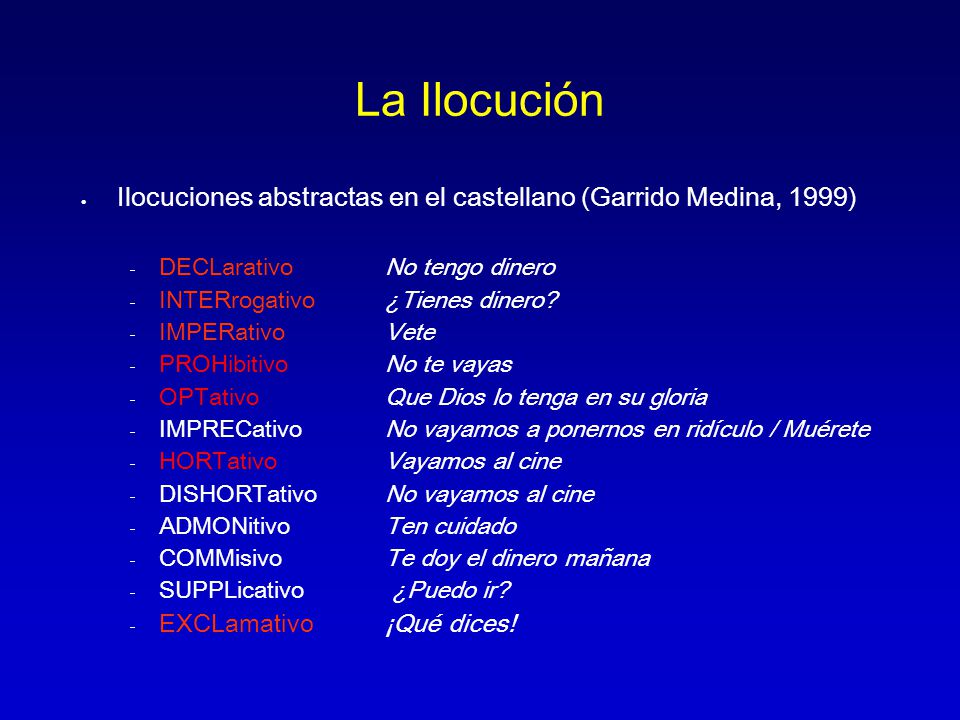 La Ilocución

• Ilocuciones abstractas en el castellano (Garrido Medina, 1999)

- DECLarativo No tengo dinero
- INTERrogativo ¿Tienes dinero?
- IMPERativo Vete
- PROHibitivo No te vayas
- OPTativo Que Dios lo tenga en su gloria
- IMPRECativo No vayamos a ponernos en ridículo / Muérete
- HORTativo Vayamos al cine
- DISHORTativo No vayamos al cine
- ADMONitivo Ten cuidado
- COMMisivo Te doy el dinero mañana
- SUPPLicativo ¿Puedo ir?
- EXCLamativo ¡Qué dices!